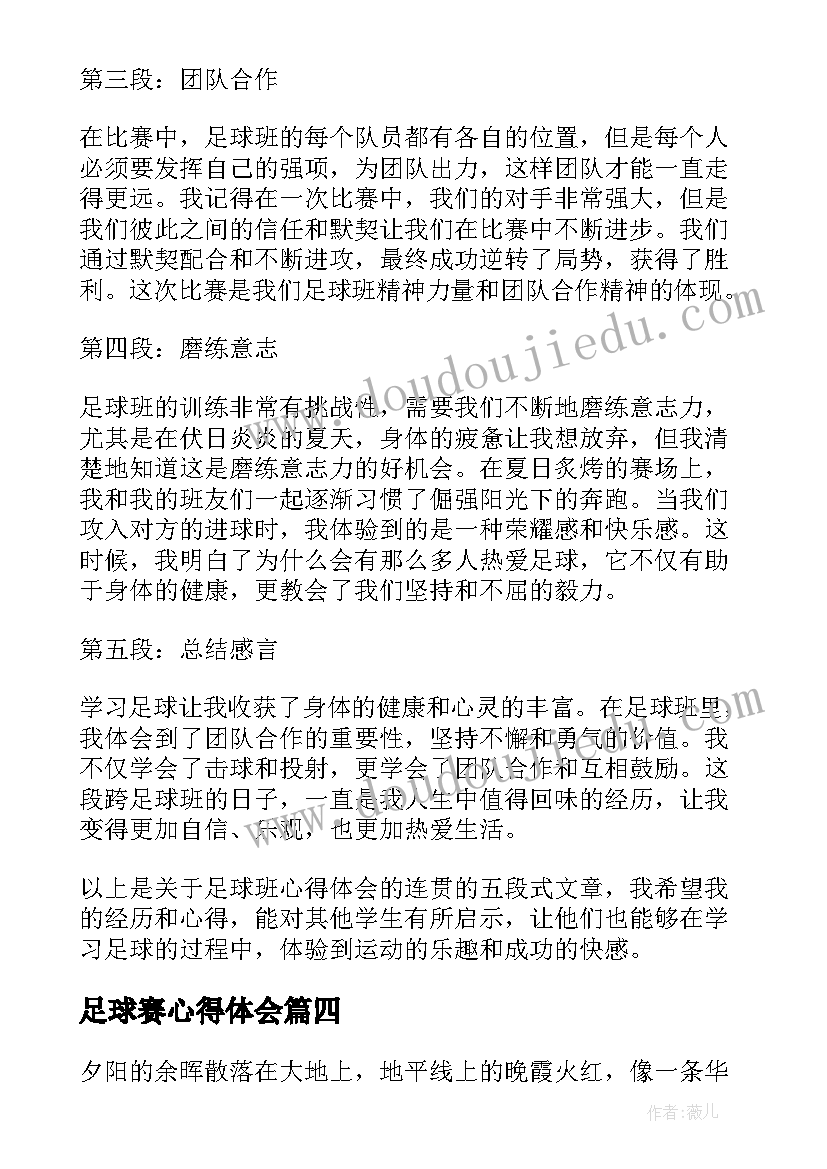 第三段：团队合作

在比赛中，足球班的每个队员都有各自的位置，但是每个人必须要发挥自己的强项，为团队出力，这样团队才能一直走得更远。我记得在一次比赛中，我们的对手非常强大，但是我们彼此之间的信任和默契让我们在比赛中不断进步。我们通过默契配合和不断进攻，最终成功逆转了局势，获得了胜利。这次比赛是我们足球班精神力量和团队合作精神的体现。

第四段：磨练意志

足球班的训练非常有挑战性，需要我们不断地磨练意志力，尤其是在伏日炎炎的夏天，身体的疲惫让我想放弃，但我清楚地知道这是磨练意志力的好机会。在夏日炙烤的赛场上，我和我的班友们一起逐渐习惯了倔强阳光下的奔跑。当我们攻入对方的进球时，我体验到的是一种荣耀感和快乐感。这时候，我明白了为什么会有那么多人热爱足球，它不仅有助于身体的健康，更教会了我们坚持和不屈的毅力。

第五段：总结感言

学习足球让我收获了身体的健康和心灵的丰富。在足球班里，我体会到了团队合作的重要性，坚持不懈和勇气的价值。我不仅学会了击球和投射，更学会了团队合作和互相鼓励。这段跨足球班的日子，一直是我人生中值得回味的经历，让我变得更加自信、乐观，也更加热爱生活。

以上是关于足球班心得体会的连贯的五段式文章，我希望我的经历和心得，能对其他学生有所启示，让他们也能够在学习足球的过程中，体验到运动的乐趣和成功的快感。

足球赛心得体会篇四

夕阳的余晖散落在大地上，地平线上的晚霞火红，像一条华

www.doudoujiedu.com

作者：薇儿